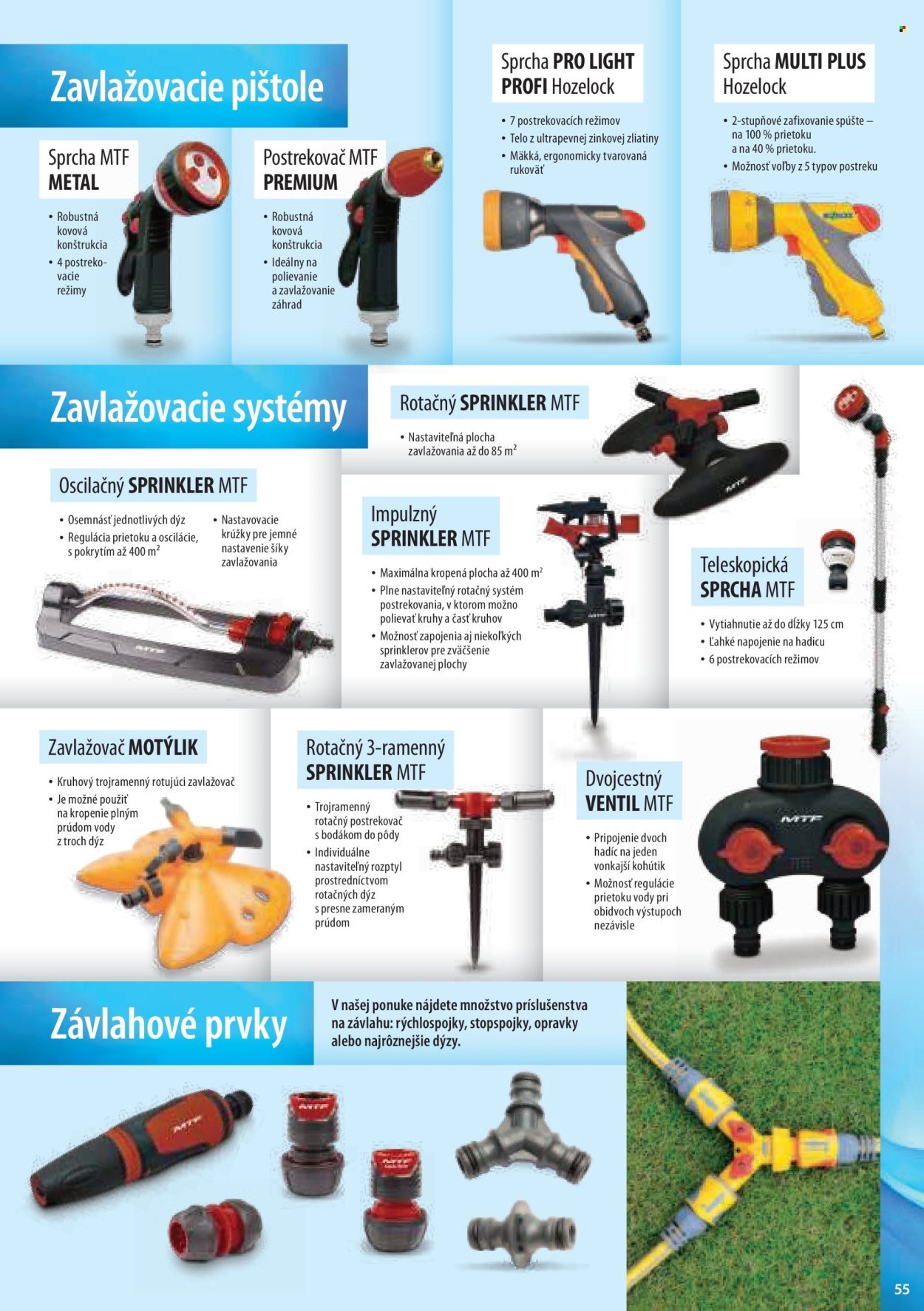 Zavlažovacie pištole

Sprcha MTF METAL

• Robustná kovová konštrukcia
• 4 postrekovacie režimy

Postrekovač MTF PREMIUM

• Robustná kovová konštrukcia
• Ideálny na polievanie a zavlažovanie záhrad

Sprcha PRO LIGHT PROFI Hozelock

• 7 postrekovacích režimov
• Telo z ultrapevnej zinkovej zliatiny
• Mäkká, ergonomicky tvarovaná rukoväť

Sprcha MULTI PLUS Hozelock

• 2-stupňové zafixovanie spúšte – na 100 % prietoku a na 40 % prietoku.
• Možnosť voľby z 5 typov postreku

Zavlažovacie systémy

Rotačný SPRINKLER MTF

• Nastaviteľná plocha zavlažovania až do 85 $m^2$

Oscilačný SPRINKLER MTF

• Osemnásť jednotlivých dýz
• Regulácia prietoku a oscilácie, s pokrytím až 400 $m^2$
• Nastavovacie krúžky pre jemné nastavenie šíky zavlažovania

Impulzný SPRINKLER MTF

• Maximálna kropená plocha až 400 $m^2$
• Plne nastaviteľný rotačný systém postrekovania, v ktorom možno polievať kruhy a časť kruhov
• Možnosť zapojenia aj niekoľkých sprinklerov pre zväčšenie zavlažovanej plochy

Teleskopická SPRCHA MTF

• Vytiahnutie až do dĺžky 125 cm
• Ľahké napojenie na hadicu
• 6 postrekovacích režimov

Zavlažovač MOTÝLIK

• Kruhový trojramenný rotujúci zavlažovač
• Je možné použiť na kropenie plným prúdom vody z troch dýz

Rotačný 3-ramenný SPRINKLER MTF

• Trojramenný rotačný postrekovač s bodákom do pôdy
• Individuálne nastaviteľný rozptyl prostredníctvom rotačných dýz s presne zameraným prúdom

Dvojcestný VENTIL MTF

• Pripojenie dvoch hadíc na jeden vonkajší kohútik
• Možnosť regulácie prietoku vody pri obidvoch výstupoch nezávisle

Závlahové prvky

V našej ponuke nájdete množstvo príslušenstva na závlahu: rýchlospojky, stopspojky, opravky alebo najrôznejšie dýzy.

55